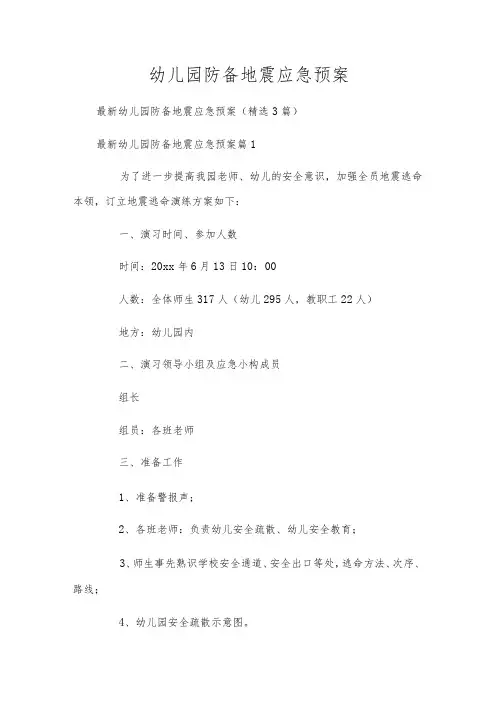 幼儿园防备地震应急预案

最新幼儿园防备地震应急预案（精选3篇）

最新幼儿园防备地震应急预案篇1

为了进一步提高我园老师、幼儿的安全意识，加强全员地震逃命本领，订立地震逃命演练方案如下：

一、演习时间、参加人数

时间：20xx年6月13日10：00

人数：全体师生317人（幼儿295人，教职工22人）

地方：幼儿园内

二、演习领导小组及应急小构成员

组长

组员：各班老师

三、准备工作

1、准备警报声；

2、各班老师：负责幼儿安全疏散、幼儿安全教育；

3、师生事先熟识学校安全通道、安全出口等处，逃命方法、次序、路线；

4、幼儿园安全疏散示意图。